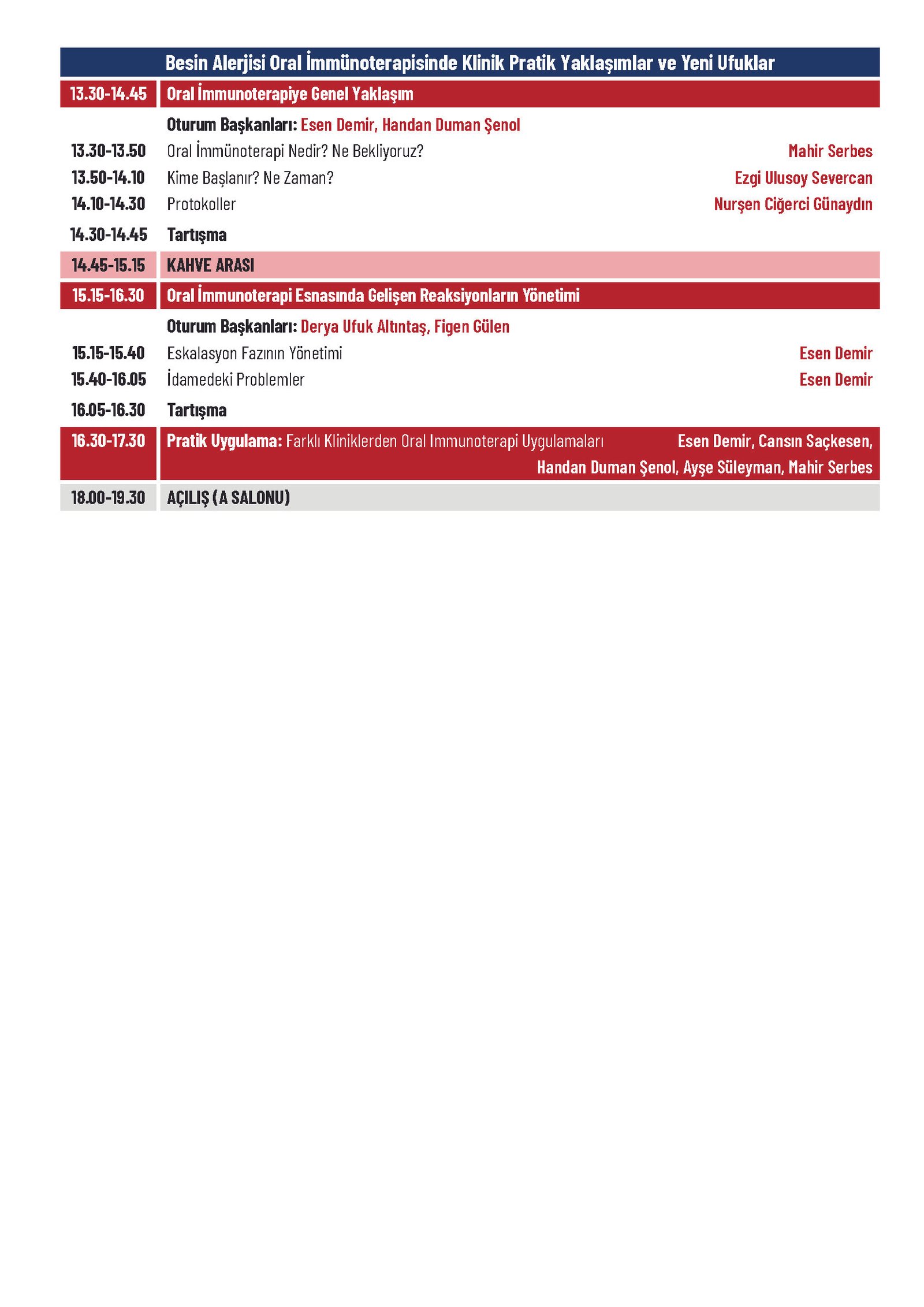 Besin Alerjisi Oral İmmünoterapisinde Klinik Pratik Yaklaşımlar ve Yeni Ufuklar

| | | |
|---|---|---|
| 13.30-14.45 | Oral İmmunoterapiye Genel Yaklaşım | |
| | Oturum Başkanları: Esen Demir, Handan Duman Şenol | |
| 13.30-13.50 | Oral İmmünoterapi Nedir? Ne Bekliyoruz? | Mahir Serbes |
| 13.50-14.10 | Kime Başlanır? Ne Zaman? | Ezgi Ulusoy Severcan |
| 14.10-14.30 | Protokoller | Nurşen Ciğerci Günaydın |
| 14.30-14.45 | Tartışma | |
| 14.45-15.15 | KAHVE ARASI | |
| 15.15-16.30 | Oral İmmunoterapi Esnasında Gelişen Reaksiyonların Yönetimi | |
| | Oturum Başkanları: Derya Ufuk Altıntaş, Figen Gülen | |
| 15.15-15.40 | Eskalasyon Fazının Yönetimi | Esen Demir |
| 15.40-16.05 | İdamedeki Problemler | Esen Demir |
| 16.05-16.30 | Tartışma | |
| 16.30-17.30 | Pratik Uygulama: Farklı Kliniklerden Oral Immunoterapi Uygulamaları | Esen Demir, Cansın Saçkesen, Handan Duman Şenol, Ayşe Süleyman, Mahir Serbes |
| 18.00-19.30 | AÇILIŞ (A SALONU) | |